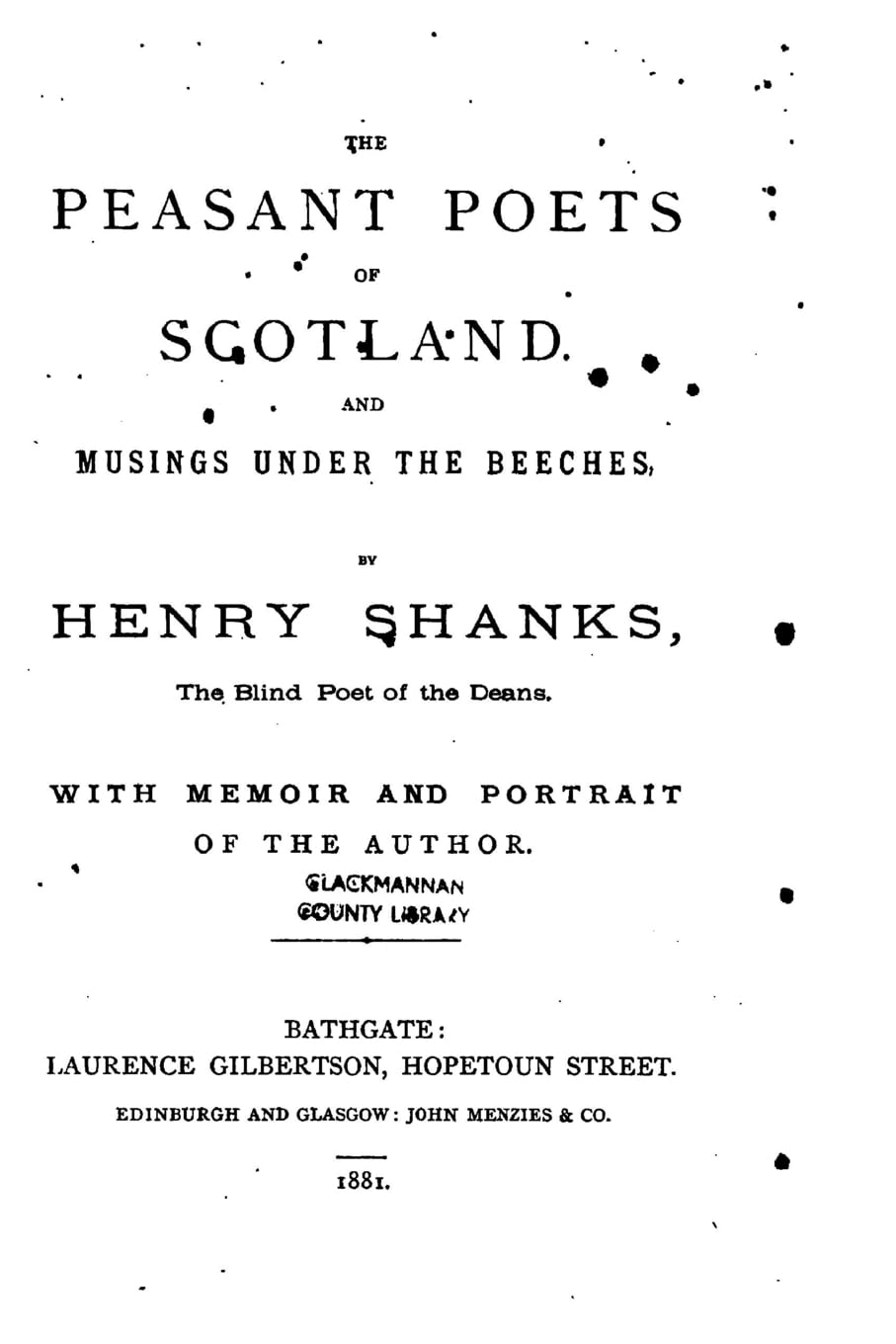 THE

PEASANT POETS

OF

SCOTLAND.

AND

MUSINGS UNDER THE BEECHES,

BY

HENRY SHANKS,

The Blind Poet of the Deans.

WITH MEMOIR AND PORTRAIT OF THE AUTHOR.

CLACKMANNAN
COUNTY LIBRARY

BATHGATE:
LAURENCE GILBERTSON, HOPETOUN STREET.
EDINBURGH AND GLASGOW: JOHN MENZIES & CO.

1881.